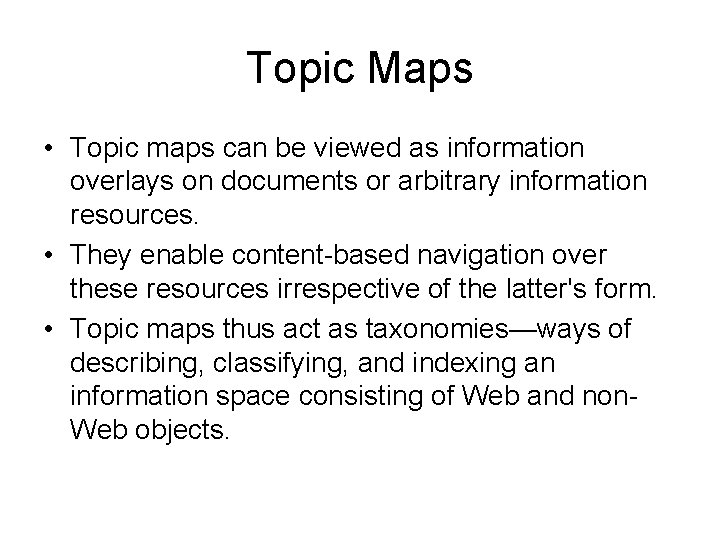 Topic Maps

• Topic maps can be viewed as information overlays on documents or arbitrary information resources.
• They enable content-based navigation over these resources irrespective of the latter's form.
• Topic maps thus act as taxonomies—ways of describing, classifying, and indexing an information space consisting of Web and non-Web objects.